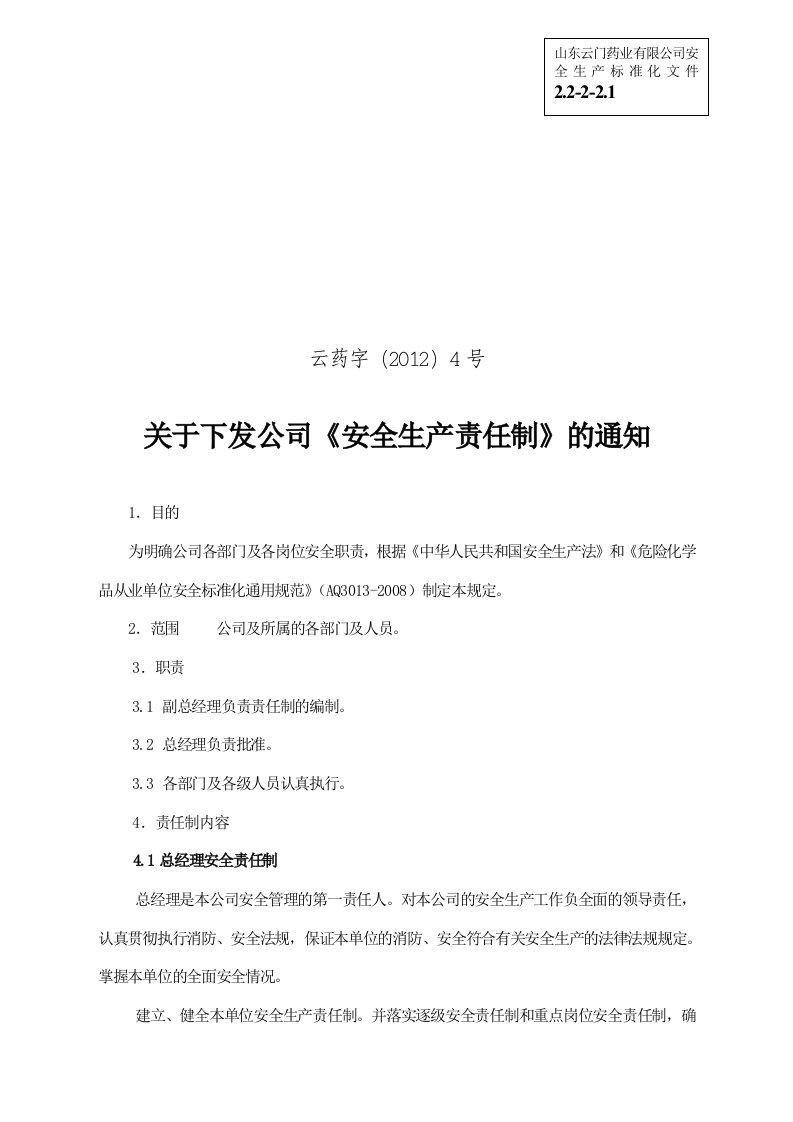 山东云门药业有限公司安全生产标准化文件
2.2-2-2.1

云药字（2012）4号

关于下发公司《安全生产责任制》的通知

1. 目的

为明确公司各部门及各岗位安全职责，根据《中华人民共和国安全生产法》和《危险化学品从业单位安全标准化通用规范》（AQ3013-2008）制定本规定。

2. 范围　　公司及所属的各部门及人员。

3．职责

3.1 副总经理负责责任制的编制。

3.2 总经理负责批准。

3.3 各部门及各级人员认真执行。

4．责任制内容

4.1 总经理安全责任制

总经理是本公司安全管理的第一责任人。对本公司的安全生产工作负全面的领导责任，认真贯彻执行消防、安全法规，保证本单位的消防、安全符合有关安全生产的法律法规规定。掌握本单位的全面安全情况。

建立、健全本单位安全生产责任制。并落实逐级安全责任制和重点岗位安全责任制，确